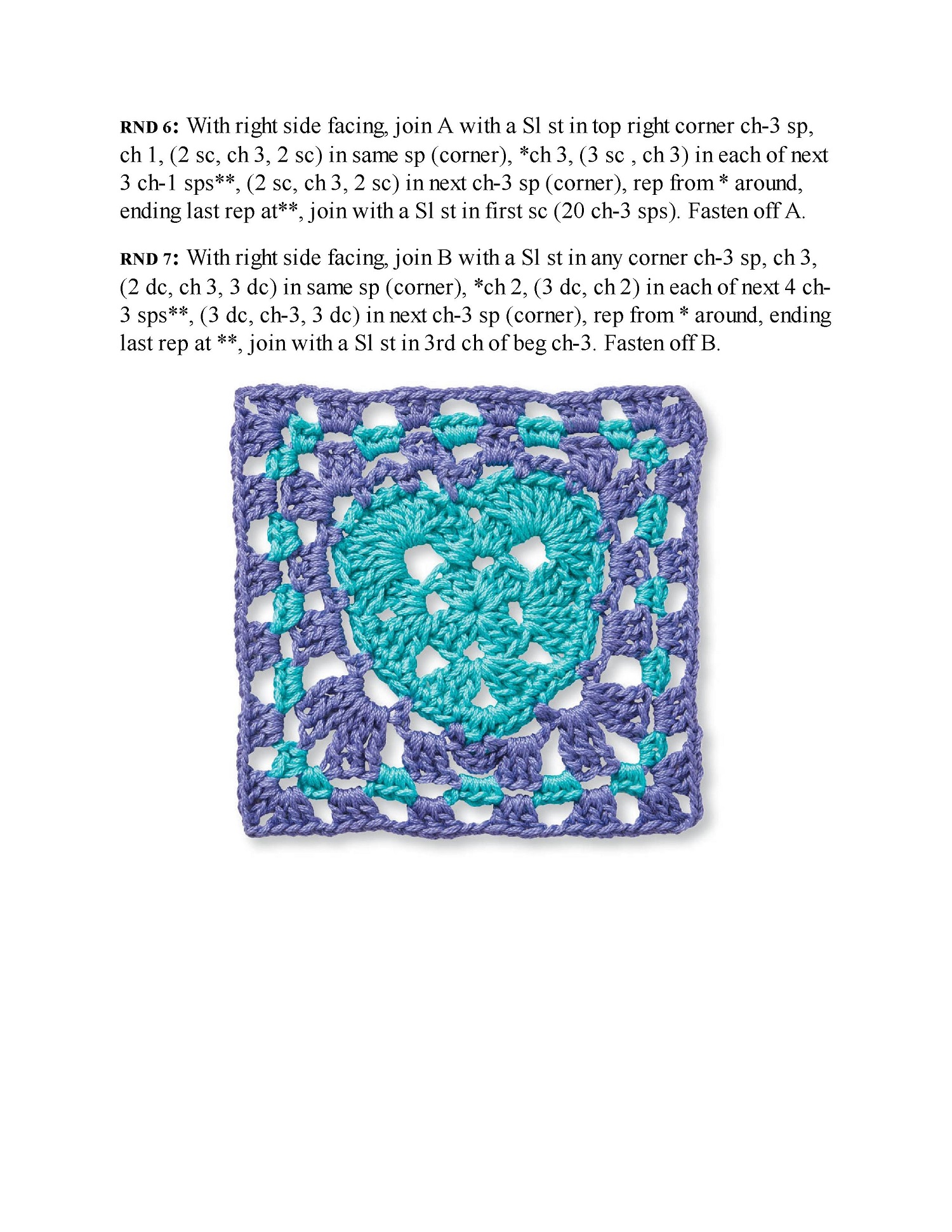 RND 6: With right side facing, join A with a Sl st in top right corner ch-3 sp, ch 1, (2 sc, ch 3, 2 sc) in same sp (corner), *ch 3, (3 sc , ch 3) in each of next 3 ch-1 sps**, (2 sc, ch 3, 2 sc) in next ch-3 sp (corner), rep from * around, ending last rep at**, join with a Sl st in first sc (20 ch-3 sps). Fasten off A.

RND 7: With right side facing, join B with a Sl st in any corner ch-3 sp, ch 3, (2 dc, ch 3, 3 dc) in same sp (corner), *ch 2, (3 dc, ch 2) in each of next 4 ch-3 sps**, (3 dc, ch-3, 3 dc) in next ch-3 sp (corner), rep from * around, ending last rep at **, join with a Sl st in 3rd ch of beg ch-3. Fasten off B.